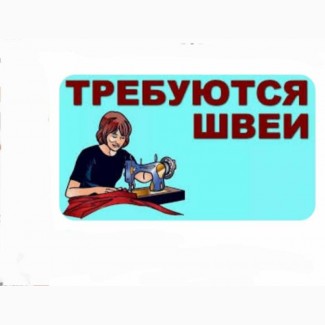 ТРЕБУЮТСЯ
ШВЕИ